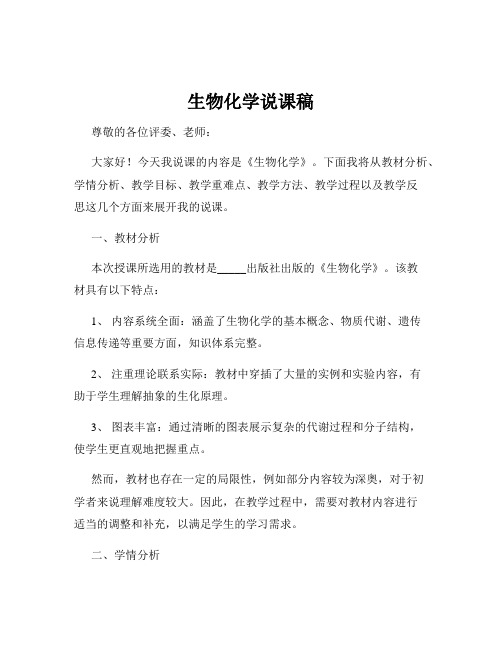 生物化学说课稿

尊敬的各位评委、老师：

大家好！今天我说课的内容是《生物化学》。下面我将从教材分析、学情分析、教学目标、教学重难点、教学方法、教学过程以及教学反思这几个方面来展开我的说课。

一、教材分析

本次授课所选用的教材是_____出版社出版的《生物化学》。该教材具有以下特点：

1、 内容系统全面：涵盖了生物化学的基本概念、物质代谢、遗传信息传递等重要方面，知识体系完整。

2、 注重理论联系实际：教材中穿插了大量的实例和实验内容，有助于学生理解抽象的生化原理。

3、 图表丰富：通过清晰的图表展示复杂的代谢过程和分子结构，使学生更直观地把握重点。

然而，教材也存在一定的局限性，例如部分内容较为深奥，对于初学者来说理解难度较大。因此，在教学过程中，需要对教材内容进行适当的调整和补充，以满足学生的学习需求。

二、学情分析